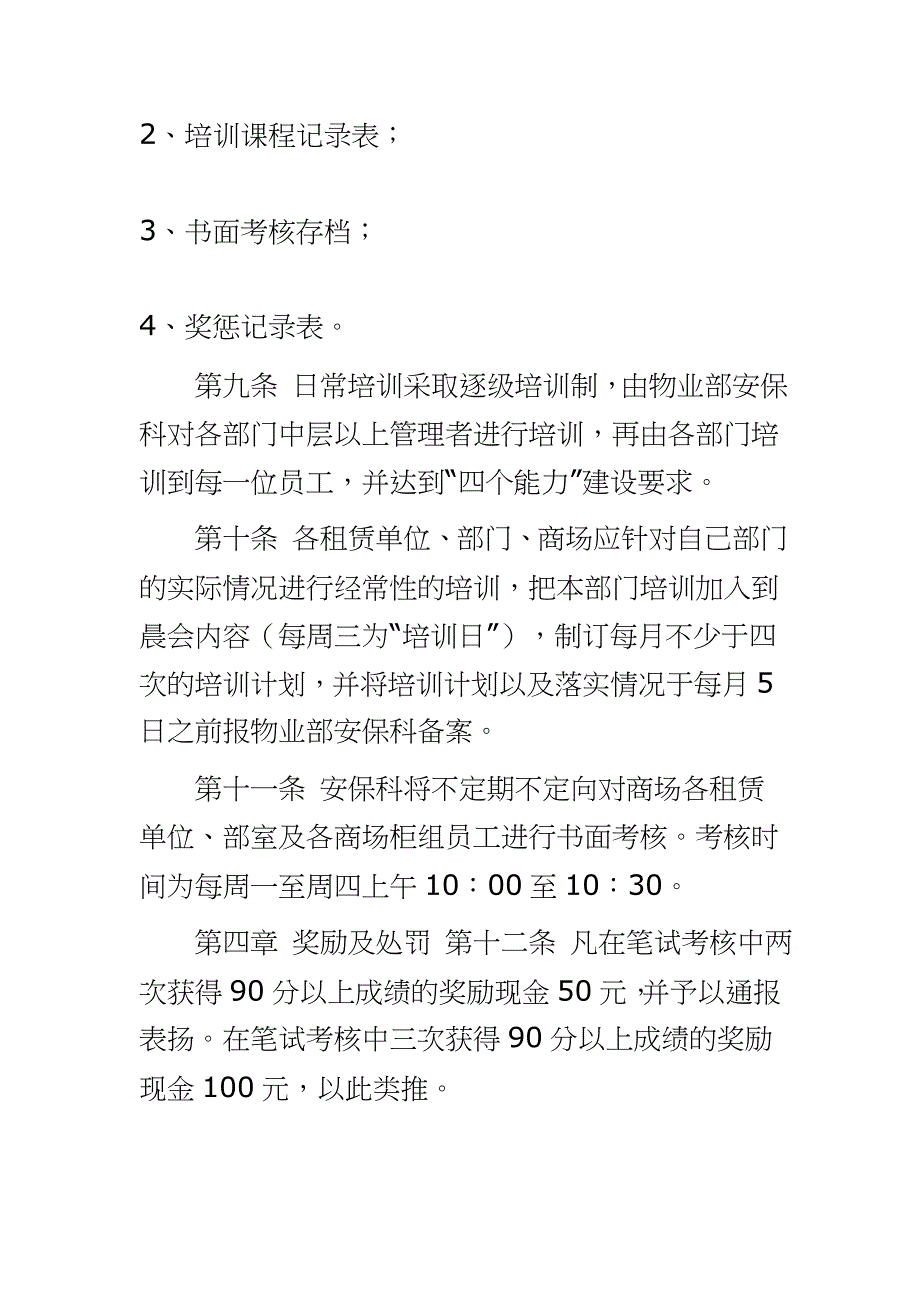 2、培训课程记录表；

3、书面考核存档；

4、奖惩记录表。

第九条 日常培训采取逐级培训制，由物业部安保科对各部门中层以上管理者进行培训，再由各部门培训到每一位员工，并达到“四个能力”建设要求。

第十条 各租赁单位、部门、商场应针对自己部门的实际情况进行经常性的培训，把本部门培训加入到晨会内容（每周三为“培训日”），制订每月不少于四次的培训计划，并将培训计划以及落实情况于每月 5 日之前报物业部安保科备案。

第十一条 安保科将不定期不定向对商场各租赁单位、部室及各商场柜组员工进行书面考核。考核时间为每周一至周四上午 10：00 至 10：30。

第四章 奖励及处罚 第十二条 凡在笔试考核中两次获得 90 分以上成绩的奖励现金 50 元，并予以通报表扬。在笔试考核中三次获得 90 分以上成绩的奖励现金 100 元，以此类推。